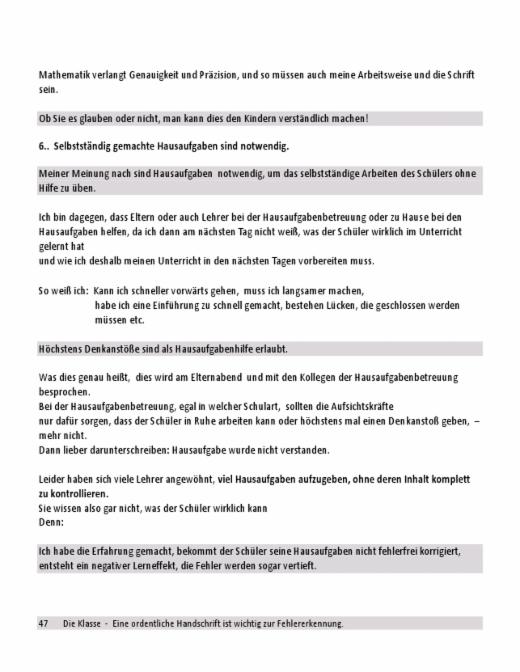 Mathematik verlangt Genauigkeit und Präzision, und so müssen auch meine Arbeitsweise und die Schrift sein.

Ob Sie es glauben oder nicht, man kann dies den Kindern verständlich machen!

6.. Selbstständig gemachte Hausaufgaben sind notwendig.

Meiner Meinung nach sind Hausaufgaben notwendig, um das selbstständige Arbeiten des Schülers ohne Hilfe zu üben.

Ich bin dagegen, dass Eltern oder auch Lehrer bei der Hausaufgabenbetreuung oder zu Hause bei den Hausaufgaben helfen, da ich dann am nächsten Tag nicht weiß, was der Schüler wirklich im Unterricht gelernt hat
und wie ich deshalb meinen Unterricht in den nächsten Tagen vorbereiten muss.

So weiß ich: Kann ich schneller vorwärts gehen, muss ich langsamer machen,
habe ich eine Einführung zu schnell gemacht, bestehen Lücken, die geschlossen werden müssen etc.

Höchstens Denkanstöße sind als Hausaufgabenhilfe erlaubt.

Was dies genau heißt, dies wird am Elternabend und mit den Kollegen der Hausaufgabenbetreuung besprochen.
Bei der Hausaufgabenbetreuung, egal in welcher Schulart, sollten die Aufsichtskräfte
nur dafür sorgen, dass der Schüler in Ruhe arbeiten kann oder höchstens mal einen Denkanstoß geben, – mehr nicht.
Dann lieber darunterschreiben: Hausaufgabe wurde nicht verstanden.

Leider haben sich viele Lehrer angewöhnt, viel Hausaufgaben aufzugeben, ohne deren Inhalt komplett zu kontrollieren.
Sie wissen also gar nicht, was der Schüler wirklich kann
Denn:

Ich habe die Erfahrung gemacht, bekommt der Schüler seine Hausaufgaben nicht fehlerfrei korrigiert, entsteht ein negativer Lerneffekt, die Fehler werden sogar vertieft.

47 Die Klasse - Eine ordentliche Handschrift ist wichtig zur Fehlererkennung.